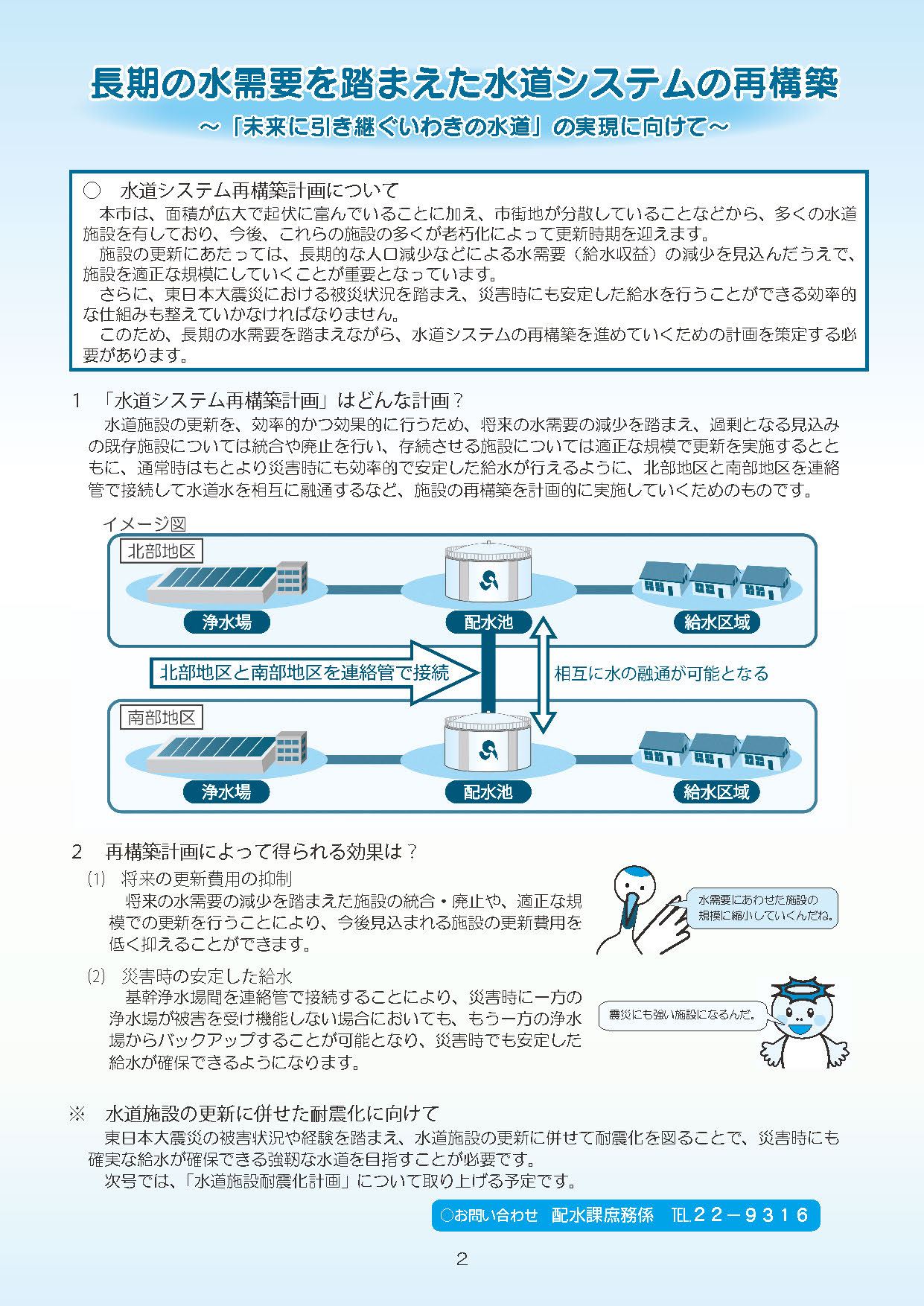 長期の水需要を踏まえた水道システムの再構築
～「未来に引き継ぐいわきの水道」の実現に向けて～

○　水道システム再構築計画について
本市は、面積が広大で起伏に富んでいることに加え、市街地が分散していることなどから、多くの水道施設を有しており、今後、これらの施設の多くが老朽化によって更新時期を迎えます。
施設の更新にあたっては、長期的な人口減少などによる水需要（給水収益）の減少を見込んだうえで、施設を適正な規模にしていくことが重要となっています。
さらに、東日本大震災における被災状況を踏まえ、災害時にも安定した給水を行うことができる効率的な仕組みも整えていかなければなりません。
このため、長期の水需要を踏まえながら、水道システムの再構築を進めていくための計画を策定する必要があります。

1　「水道システム再構築計画」はどんな計画？
水道施設の更新を、効率的かつ効果的に行うため、将来の水需要の減少を踏まえ、過剰となる見込みの既存施設については統合や廃止を行い、存続させる施設については適正な規模で更新を実施するとともに、通常時はもとより災害時にも効率的で安定した給水が行えるように、北部地区と南部地区を連絡管で接続して水道水を相互に融通するなど、施設の再構築を計画的に実施していくためのものです。

イメージ図
北部地区
浄水場
配水池
給水区域
北部地区と南部地区を連絡管で接続
相互に水の融通が可能となる
南部地区
浄水場
配水池
給水区域

2　再構築計画によって得られる効果は？
(1)　将来の更新費用の抑制
将来の水需要の減少を踏まえた施設の統合・廃止や、適正な規模での更新を行うことにより、今後見込まれる施設の更新費用を低く抑えることができます。
水需要にあわせた施設の規模に縮小していくんだね。
(2)　災害時の安定した給水
基幹浄水場間を連絡管で接続することにより、災害時に一方の浄水場が被害を受け機能しない場合においても、もう一方の浄水場からバックアップすることが可能となり、災害時でも安定した給水が確保できるようになります。
震災にも強い施設になるんだ。

※　水道施設の更新に併せた耐震化に向けて
東日本大震災の被害状況や経験を踏まえ、水道施設の更新に併せて耐震化を図ることで、災害時にも確実な給水が確保できる強靭な水道を目指すことが必要です。
次号では、「水道施設耐震化計画」について取り上げる予定です。

○お問い合わせ　配水課庶務係　TEL.22－9316

2